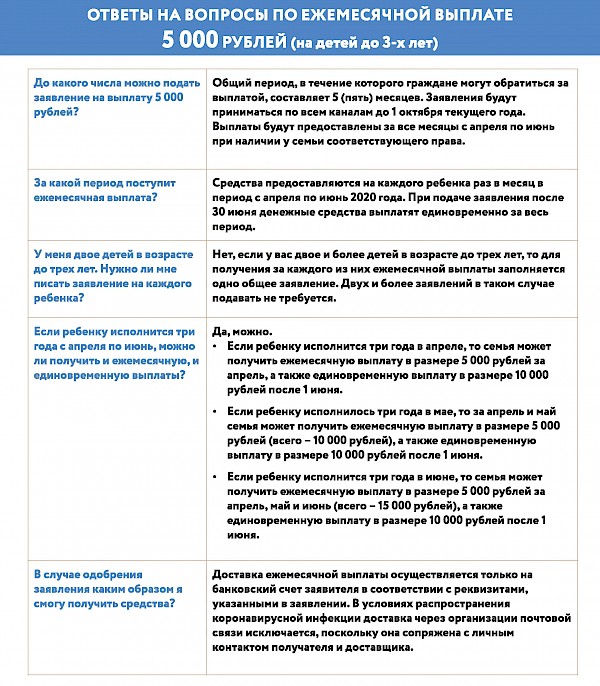 ОТВЕТЫ НА ВОПРОСЫ ПО ЕЖЕМЕСЯЧНОЙ ВЫПЛАТЕ
5 000 РУБЛЕЙ (на детей до 3-х лет)

| | |
|---|---|
| До какого числа можно подать заявление на выплату 5 000 рублей? | Общий период, в течение которого граждане могут обратиться за выплатой, составляет 5 (пять) месяцев. Заявления будут приниматься по всем каналам до 1 октября текущего года. Выплаты будут предоставлены за все месяцы с апреля по июнь при наличии у семьи соответствующего права. |
| За какой период поступит ежемесячная выплата? | Средства предоставляются на каждого ребенка раз в месяц в период с апреля по июнь 2020 года. При подаче заявления после 30 июня денежные средства выплатят единовременно за весь период. |
| У меня двое детей в возрасте до трех лет. Нужно ли мне писать заявление на каждого ребенка? | Нет, если у вас двое и более детей в возрасте до трех лет, то для получения за каждого из них ежемесячной выплаты заполняется одно общее заявление. Двух и более заявлений в таком случае подавать не требуется. |
| Если ребенку исполнится три года с апреля по июнь, можно ли получить и ежемесячную, и единовременную выплаты? | Да, можно. • Если ребенку исполнится три года в апреле, то семья может получить ежемесячную выплату в размере 5 000 рублей за апрель, а также единовременную выплату в размере 10 000 рублей после 1 июня. • Если ребенку исполнилось три года в мае, то за апрель и май семья может получить ежемесячную выплату в размере 5 000 рублей (всего – 10 000 рублей), а также единовременную выплату в размере 10 000 рублей после 1 июня. • Если ребенку исполнится три года в июне, то семья может получить ежемесячную выплату в размере 5 000 рублей за апрель, май и июнь (всего – 15 000 рублей), а также единовременную выплату в размере 10 000 рублей после 1 июня. |
| В случае одобрения заявления каким образом я смогу получить средства? | Доставка ежемесячной выплаты осуществляется только на банковский счет заявителя в соответствии с реквизитами, указанными в заявлении. В условиях распространения коронавирусной инфекции доставка через организации почтовой связи исключается, поскольку она сопряжена с личным контактом получателя и доставщика. |